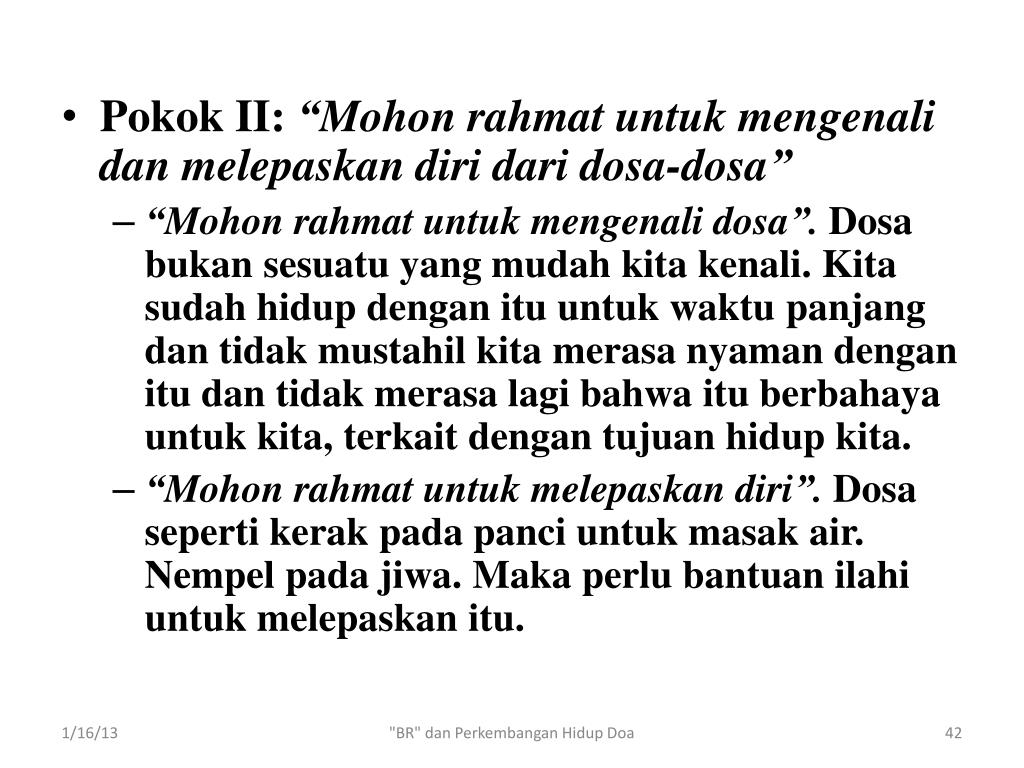 • Pokok II: “Mohon rahmat untuk mengenali dan melepaskan diri dari dosa-dosa”

– “Mohon rahmat untuk mengenali dosa”. Dosa bukan sesuatu yang mudah kita kenali. Kita sudah hidup dengan itu untuk waktu panjang dan tidak mustahil kita merasa nyaman dengan itu dan tidak merasa lagi bahwa itu berbahaya untuk kita, terkait dengan tujuan hidup kita.

– “Mohon rahmat untuk melepaskan diri”. Dosa seperti kerak pada panci untuk masak air. Nempel pada jiwa. Maka perlu bantuan ilahi untuk melepaskan itu.

1/16/13

"BR" dan Perkembangan Hidup Doa

42